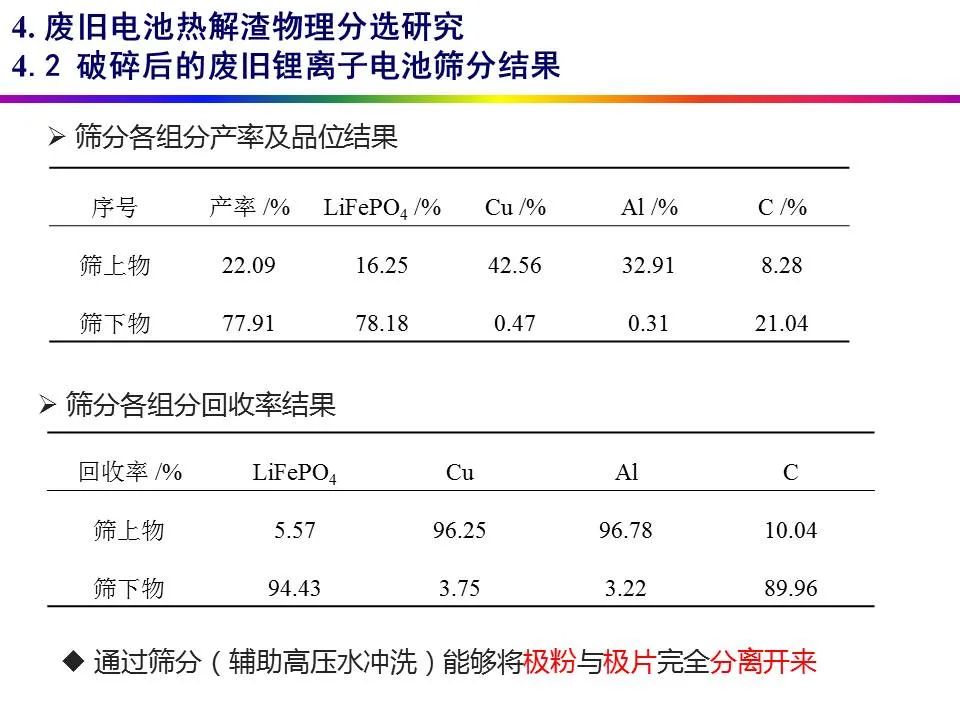 4. 废旧电池热解渣物理分选研究
4. 2 破碎后的废旧锂离子电池筛分结果

➢ 筛分各组分产率及品位结果

| 序号 | 产率 /% | $LiFePO_4$ /% | Cu /% | Al /% | C /% |
|---|---|---|---|---|---|
| 筛上物 | 22.09 | 16.25 | 42.56 | 32.91 | 8.28 |
| 筛下物 | 77.91 | 78.18 | 0.47 | 0.31 | 21.04 |

➢ 筛分各组分回收率结果

| 回收率 /% | $LiFePO_4$ | Cu | Al | C |
|---|---|---|---|---|
| 筛上物 | 5.57 | 96.25 | 96.78 | 10.04 |
| 筛下物 | 94.43 | 3.75 | 3.22 | 89.96 |

◆ 通过筛分（辅助高压水冲洗）能够将极粉与极片完全分离开来